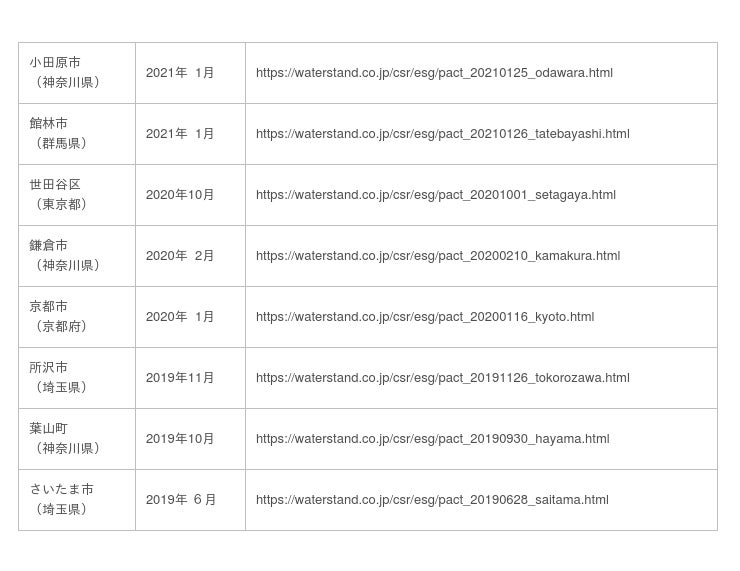 | | | |
|---|---|---|
| 小田原市（神奈川県） | 2021年 1月 | https://waterstand.co.jp/csr/esg/pact_20210125_odawara.html |
| 館林市（群馬県） | 2021年 1月 | https://waterstand.co.jp/csr/esg/pact_20210126_tatebayashi.html |
| 世田谷区（東京都） | 2020年10月 | https://waterstand.co.jp/csr/esg/pact_20201001_setagaya.html |
| 鎌倉市（神奈川県） | 2020年 2月 | https://waterstand.co.jp/csr/esg/pact_20200210_kamakura.html |
| 京都市（京都府） | 2020年 1月 | https://waterstand.co.jp/csr/esg/pact_20200116_kyoto.html |
| 所沢市（埼玉県） | 2019年11月 | https://waterstand.co.jp/csr/esg/pact_20191126_tokorozawa.html |
| 葉山町（神奈川県） | 2019年10月 | https://waterstand.co.jp/csr/esg/pact_20190930_hayama.html |
| さいたま市（埼玉県） | 2019年 6月 | https://waterstand.co.jp/csr/esg/pact_20190628_saitama.html |